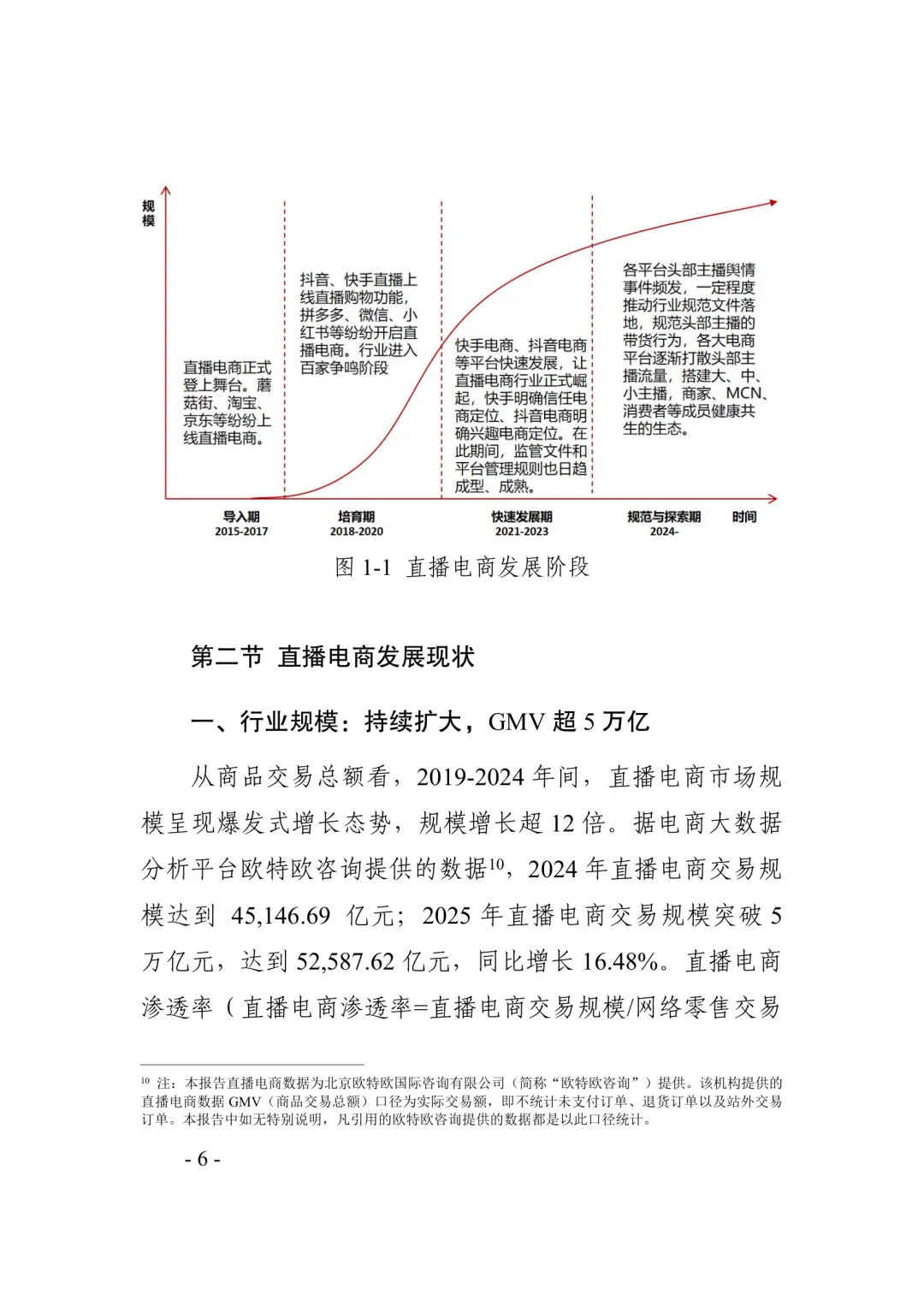 规模

直播电商正式登上舞台。蘑菇街、淘宝、京东等纷纷上线直播电商。

抖音、快手直播上线直播购物功能，拼多多、微信、小红书等纷纷开启直播电商。行业进入百家争鸣阶段

快手电商、抖音电商等平台快速发展，让直播电商行业正式崛起，快手明确信任电商定位、抖音电商明确兴趣电商定位。在此期间，监管文件和平台管理规则也日趋成型、成熟。

各平台头部主播舆情事件频发，一定程度推动行业规范文件落地，规范头部主播的带货行为，各大电商平台逐渐打散头部主播流量，搭建大、中、小主播，商家、MCN、消费者等成员健康共生的生态。

导入期 2015-2017

培育期 2018-2020

快速发展期 2021-2023

规范与探索期 2024-

时间

图 1-1 直播电商发展阶段

第二节 直播电商发展现状

一、行业规模：持续扩大，GMV 超 5 万亿

从商品交易总额看，2019-2024 年间，直播电商市场规模呈现爆发式增长态势，规模增长超 12 倍。据电商大数据分析平台欧特欧咨询提供的数据$^{10}$，2024 年直播电商交易规模达到 45,146.69 亿元；2025 年直播电商交易规模突破 5 万亿元，达到 52,587.62 亿元，同比增长 16.48%。直播电商渗透率（直播电商渗透率=直播电商交易规模/网络零售交易

$^{10}$ 注：本报告直播电商数据为北京欧特欧国际咨询有限公司（简称“欧特欧咨询”）提供。该机构提供的直播电商数据 GMV（商品交易总额）口径为实际交易额，即不统计未支付订单、退货订单以及站外交易订单。本报告中如无特别说明，凡引用的欧特欧咨询提供的数据都是以此口径统计。

- 6 -